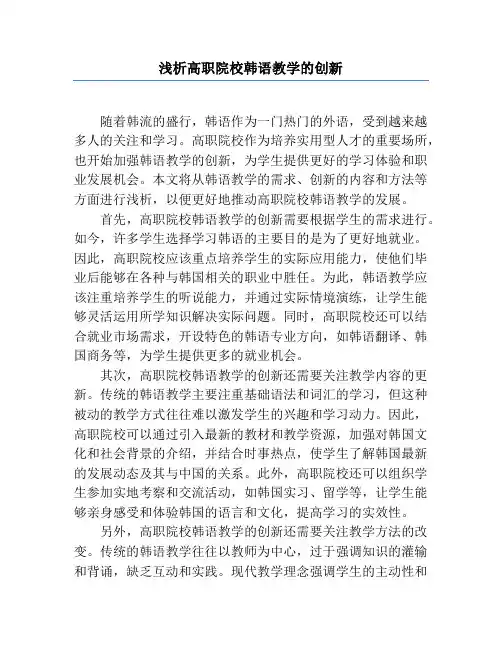 浅析高职院校韩语教学的创新

随着韩流的盛行，韩语作为一门热门的外语，受到越来越多人的关注和学习。高职院校作为培养实用型人才的重要场所，也开始加强韩语教学的创新，为学生提供更好的学习体验和职业发展机会。本文将从韩语教学的需求、创新的内容和方法等方面进行浅析，以便更好地推动高职院校韩语教学的发展。

首先，高职院校韩语教学的创新需要根据学生的需求进行。如今，许多学生选择学习韩语的主要目的是为了更好地就业。因此，高职院校应该重点培养学生的实际应用能力，使他们毕业后能够在各种与韩国相关的职业中胜任。为此，韩语教学应该注重培养学生的听说能力，并通过实际情境演练，让学生能够灵活运用所学知识解决实际问题。同时，高职院校还可以结合就业市场需求，开设特色的韩语专业方向，如韩语翻译、韩国商务等，为学生提供更多的就业机会。

其次，高职院校韩语教学的创新还需要关注教学内容的更新。传统的韩语教学主要注重基础语法和词汇的学习，但这种被动的教学方式往往难以激发学生的兴趣和学习动力。因此，高职院校可以通过引入最新的教材和教学资源，加强对韩国文化和社会背景的介绍，并结合时事热点，使学生了解韩国最新的发展动态及其与中国的关系。此外，高职院校还可以组织学生参加实地考察和交流活动，如韩国实习、留学等，让学生能够亲身感受和体验韩国的语言和文化，提高学习的实效性。

另外，高职院校韩语教学的创新还需要关注教学方法的改变。传统的韩语教学往往以教师为中心，过于强调知识的灌输和背诵，缺乏互动和实践。现代教学理念强调学生的主动性和